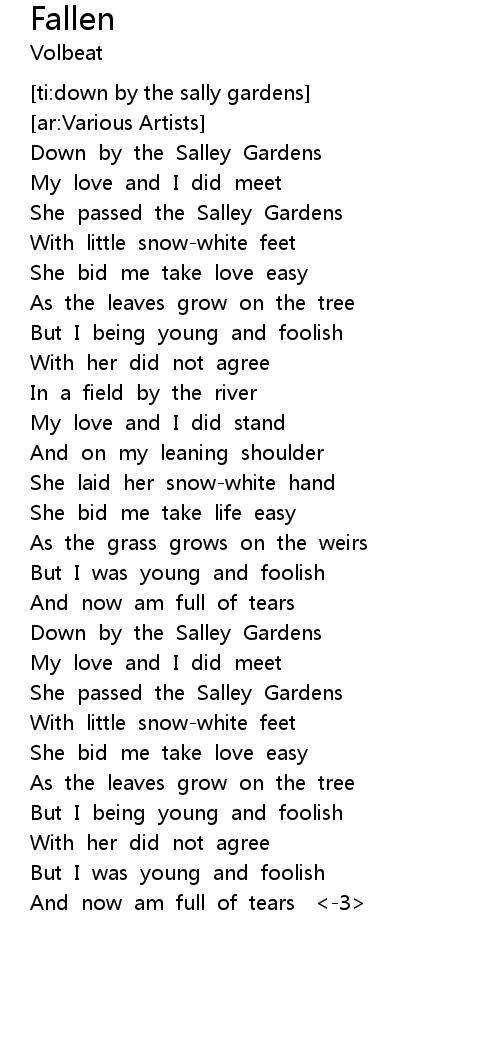 Fallen
Volbeat

[ti:down by the sally gardens]
[ar:Various Artists]
Down by the Salley Gardens
My love and I did meet
She passed the Salley Gardens
With little snow-white feet
She bid me take love easy
As the leaves grow on the tree
But I being young and foolish
With her did not agree
In a field by the river
My love and I did stand
And on my leaning shoulder
She laid her snow-white hand
She bid me take life easy
As the grass grows on the weirs
But I was young and foolish
And now am full of tears
Down by the Salley Gardens
My love and I did meet
She passed the Salley Gardens
With little snow-white feet
She bid me take love easy
As the leaves grow on the tree
But I being young and foolish
With her did not agree
But I was young and foolish
And now am full of tears <-3>